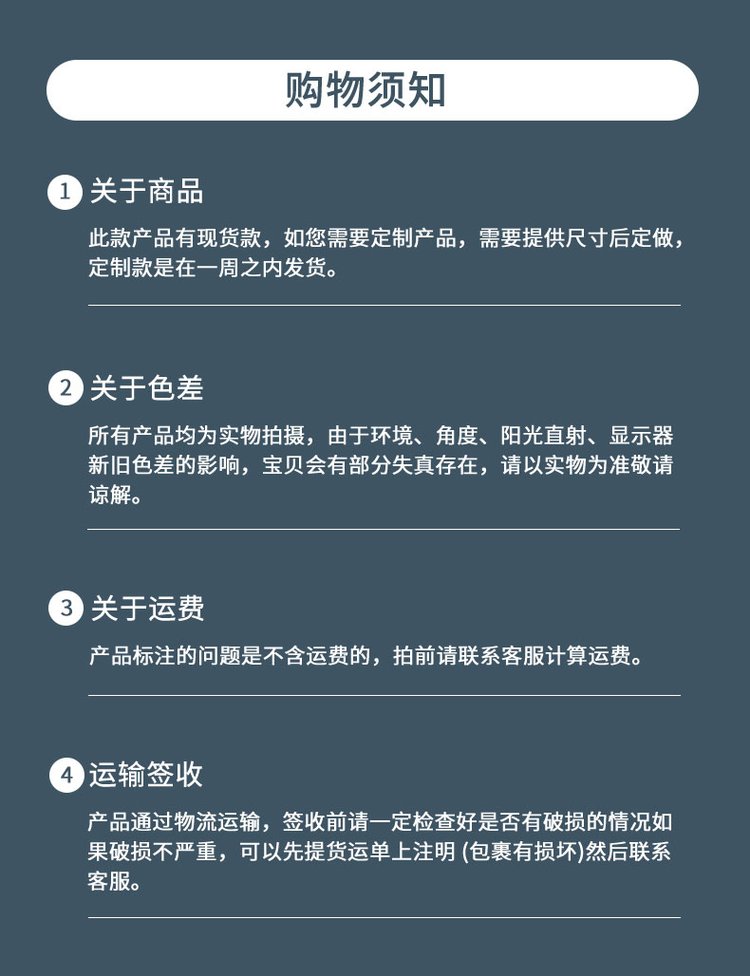 购物须知

1 关于商品

此款产品有现货款，如您需要定制产品，需要提供尺寸后定做，定制款是在一周之内发货。

2 关于色差

所有产品均为实物拍摄，由于环境、角度、阳光直射、显示器新旧色差的影响，宝贝会有部分失真存在，请以实物为准敬请谅解。

3 关于运费

产品标注的问题是不含运费的，拍前请联系客服计算运费。

4 运输签收

产品通过物流运输，签收前请一定检查好是否有破损的情况如果破损不严重，可以先提货运单上注明 (包裹有损坏)然后联系客服。